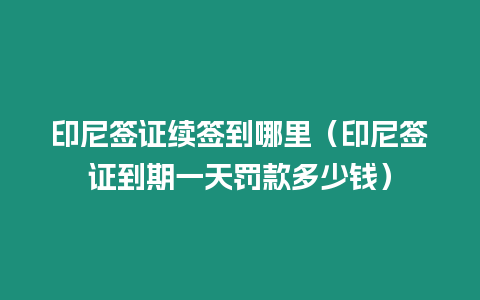 印尼签证续签到哪里（印尼签证到期一天罚款多少钱）